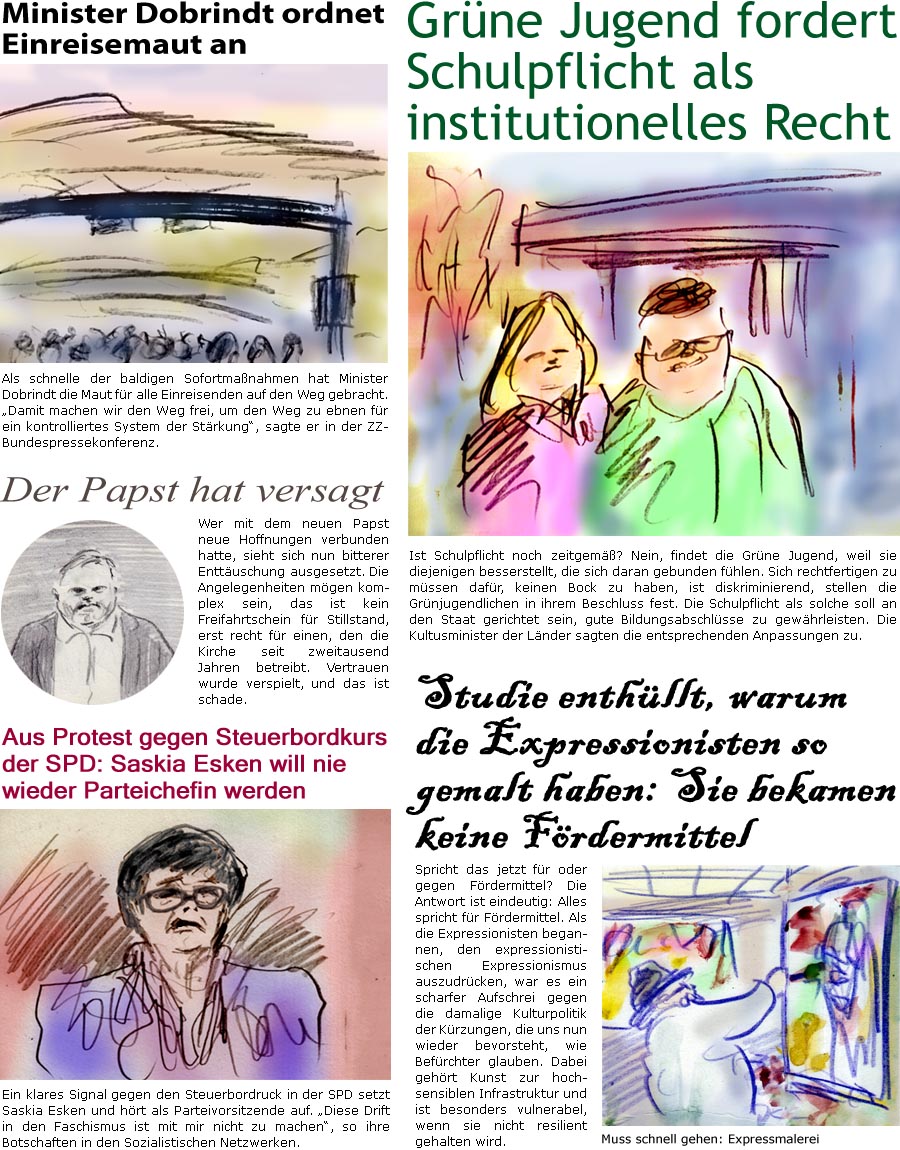 Minister Dobrindt ordnet Einreisemaut an

Als schnelle der baldigen Sofortmaßnahmen hat Minister Dobrindt die Maut für alle Einreisenden auf den Weg gebracht. „Damit machen wir den Weg frei, um den Weg zu ebnen für ein kontrolliertes System der Stärkung", sagte er in der ZZ-Bundespressekonferenz.

Der Papst hat versagt

Wer mit dem neuen Papst neue Hoffnungen verbunden hatte, sieht sich nun bitterer Enttäuschung ausgesetzt. Die Angelegenheiten mögen komplex sein, das ist kein Freifahrtschein für Stillstand, erst recht für einen, den die Kirche seit zweitausend Jahren betreibt. Vertrauen wurde verspielt, und das ist schade.

Aus Protest gegen Steuerbordkurs der SPD: Saskia Esken will nie wieder Parteichefin werden

Ein klares Signal gegen den Steuerbordruck in der SPD setzt Saskia Esken und hört als Parteivorsitzende auf. „Diese Drift in den Faschismus ist mit mir nicht zu machen", so ihre Botschaften in den Sozialistischen Netzwerken.

Grüne Jugend fordert Schulpflicht als institutionelles Recht

Ist Schulpflicht noch zeitgemäß? Nein, findet die Grüne Jugend, weil sie diejenigen besserstellt, die sich daran gebunden fühlen. Sich rechtfertigen zu müssen dafür, keinen Bock zu haben, ist diskriminierend, stellen die Grünjugendlichen in ihrem Beschluss fest. Die Schulpflicht als solche soll an den Staat gerichtet sein, gute Bildungsabschlüsse zu gewährleisten. Die Kultusminister der Länder sagten die entsprechenden Anpassungen zu.

Studie enthüllt, warum die Expressionisten so gemalt haben: Sie bekamen keine Fördermittel

Spricht das jetzt für oder gegen Fördermittel? Die Antwort ist eindeutig: Alles spricht für Fördermittel. Als die Expressionisten begannen, den expressionistischen Expressionismus auszudrücken, war es ein scharfer Aufschrei gegen die damalige Kulturpolitik der Kürzungen, die uns nun wieder bevorsteht, wie Befürchter glauben. Dabei gehört Kunst zur hochsensiblen Infrastruktur und ist besonders vulnerabel, wenn sie nicht resilient gehalten wird.

Muss schnell gehen: Expressmalerei